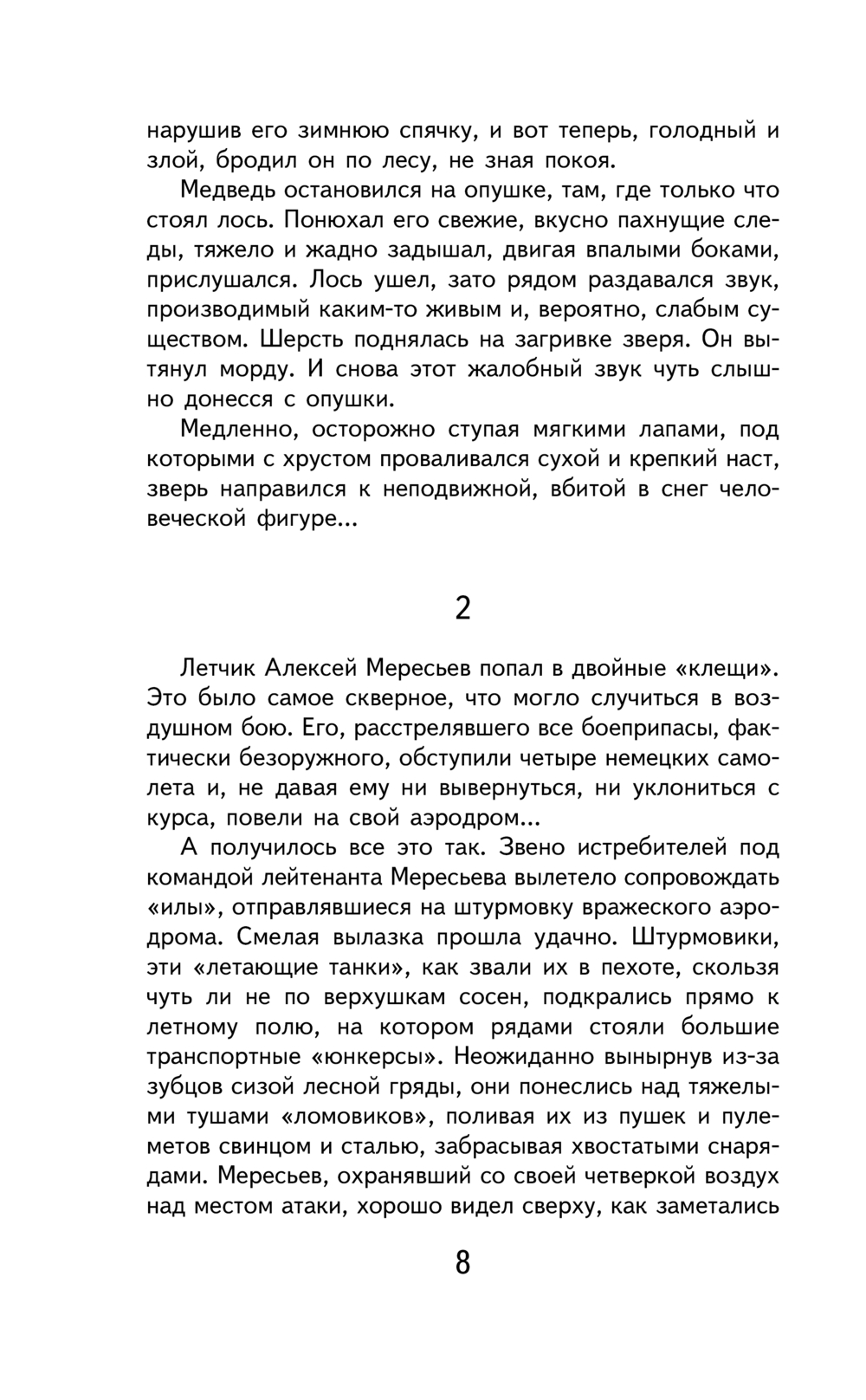 нарушив его зимнюю спячку, и вот теперь, голодный и злой, бродил он по лесу, не зная покоя.

Медведь остановился на опушке, там, где только что стоял лось. Понюхал его свежие, вкусно пахнущие следы, тяжело и жадно задышал, двигая впалыми боками, прислушался. Лось ушел, зато рядом раздавался звук, производимый каким-то живым и, вероятно, слабым существом. Шерсть поднялась на загривке зверя. Он вытянул морду. И снова этот жалобный звук чуть слышно донесся с опушки.

Медленно, осторожно ступая мягкими лапами, под которыми с хрустом проваливался сухой и крепкий наст, зверь направился к неподвижной, вбитой в снег человеческой фигуре...

2

Летчик Алексей Мересьев попал в двойные «клещи». Это было самое скверное, что могло случиться в воздушном бою. Его, расстрелявшего все боеприпасы, фактически безоружного, обступили четыре немецких самолета и, не давая ему ни вывернуться, ни уклониться с курса, повели на свой аэродром...

А получилось все это так. Звено истребителей под командой лейтенанта Мересьева вылетело сопровождать «илы», отправлявшиеся на штурмовку вражеского аэродрома. Смелая вылазка прошла удачно. Штурмовики, эти «летающие танки», как звали их в пехоте, скользя чуть ли не по верхушкам сосен, подкрались прямо к летному полю, на котором рядами стояли большие транспортные «юнкерсы». Неожиданно вынырнув из-за зубцов сизой лесной гряды, они понеслись над тяжелыми тушами «ломовиков», поливая их из пушек и пулеметов свинцом и сталью, забрасывая хвостатыми снарядами. Мересьев, охранявший со своей четверкой воздух над местом атаки, хорошо видел сверху, как заметались

8